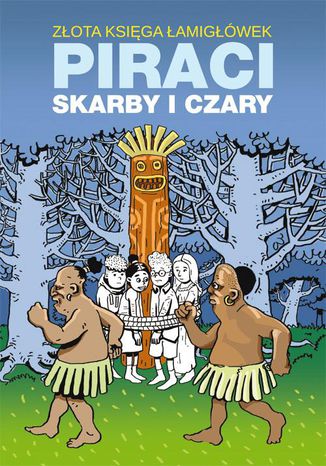 ZŁOTA KSIĘGA ŁAMIGŁÓWEK
PIRACI
SKARBY I CZARY